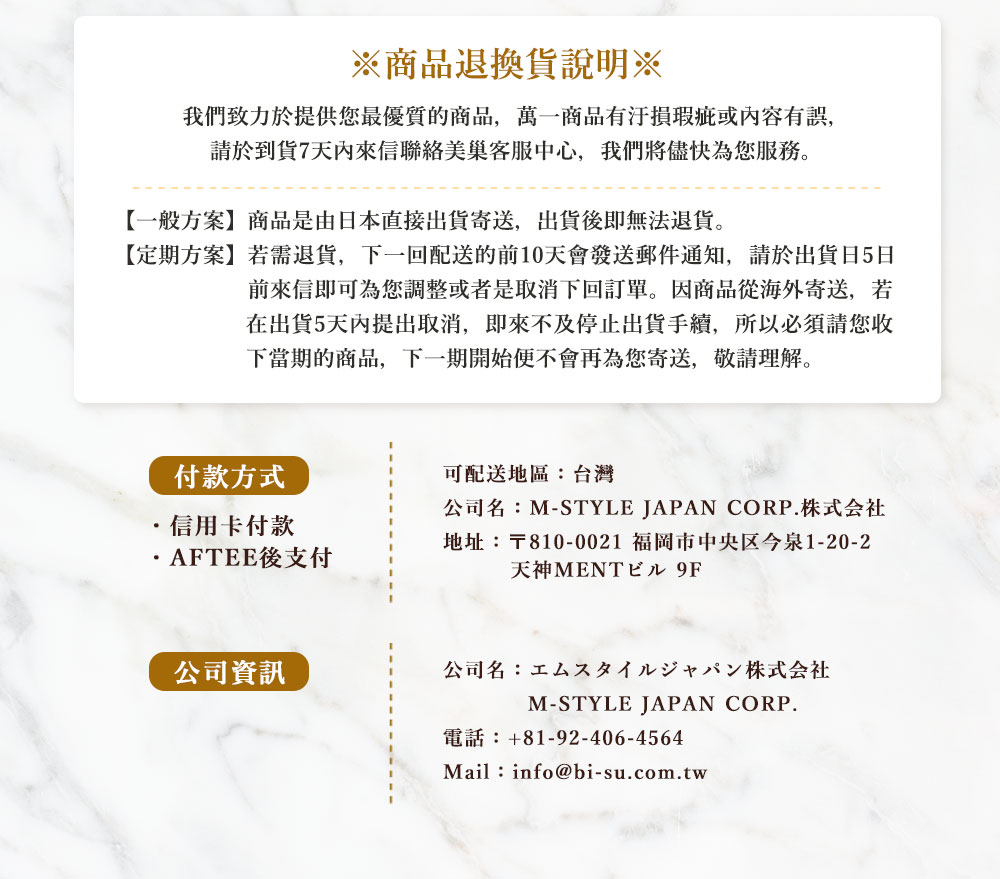 ※商品退換貨說明※

我們致力於提供您最優質的商品，萬一商品有汙損瑕疵或內容有誤，請於到貨7天內來信聯絡美巢客服中心，我們將儘快為您服務。

【一般方案】商品是由日本直接出貨寄送，出貨後即無法退貨。
【定期方案】若需退貨，下一回配送的前10天會發送郵件通知，請於出貨日5日前來信即可為您調整或者是取消下回訂單。因商品從海外寄送，若在出貨5天內提出取消，即來不及停止出貨手續，所以必須請您收下當期的商品，下一期開始便不會再為您寄送，敬請理解。

付款方式
・信用卡付款
・AFTEE後支付

可配送地區：台灣
公司名：M-STYLE JAPAN CORP.株式会社
地址：〒810-0021 福岡市中央区今泉1-20-2 天神MENTビル 9F

公司資訊

公司名：エムスタイルジャパン株式会社 M-STYLE JAPAN CORP.
電話：+81-92-406-4564
Mail：info@bi-su.com.tw